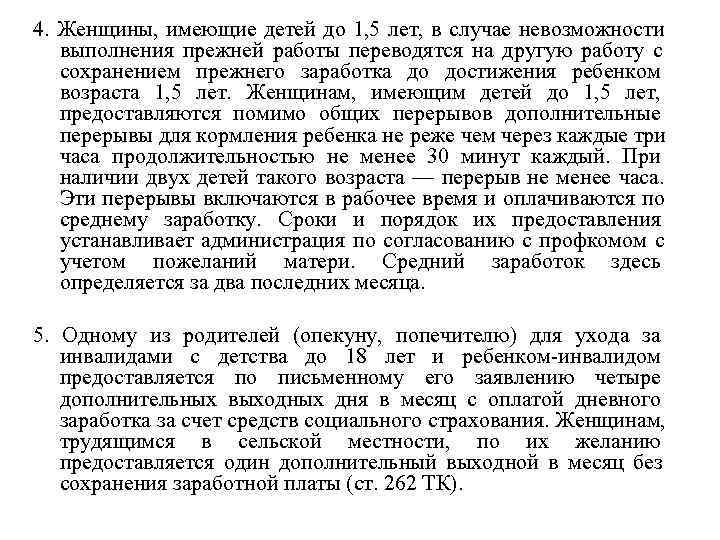 4. Женщины, имеющие детей до 1,5 лет, в случае невозможности выполнения прежней работы переводятся на другую работу с сохранением прежнего заработка до достижения ребенком возраста 1,5 лет. Женщинам, имеющим детей до 1,5 лет, предоставляются помимо общих перерывов дополнительные перерывы для кормления ребенка не реже чем через каждые три часа продолжительностью не менее 30 минут каждый. При наличии двух детей такого возраста — перерыв не менее часа. Эти перерывы включаются в рабочее время и оплачиваются по среднему заработку. Сроки и порядок их предоставления устанавливает администрация по согласованию с профкомом с учетом пожеланий матери. Средний заработок здесь определяется за два последних месяца.

5. Одному из родителей (опекуну, попечителю) для ухода за инвалидами с детства до 18 лет и ребенком-инвалидом предоставляется по письменному его заявлению четыре дополнительных выходных дня в месяц с оплатой дневного заработка за счет средств социального страхования. Женщинам, трудящимся в сельской местности, по их желанию предоставляется один дополнительный выходной в месяц без сохранения заработной платы (ст. 262 ТК).